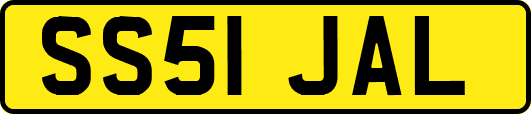 SS51 JAL